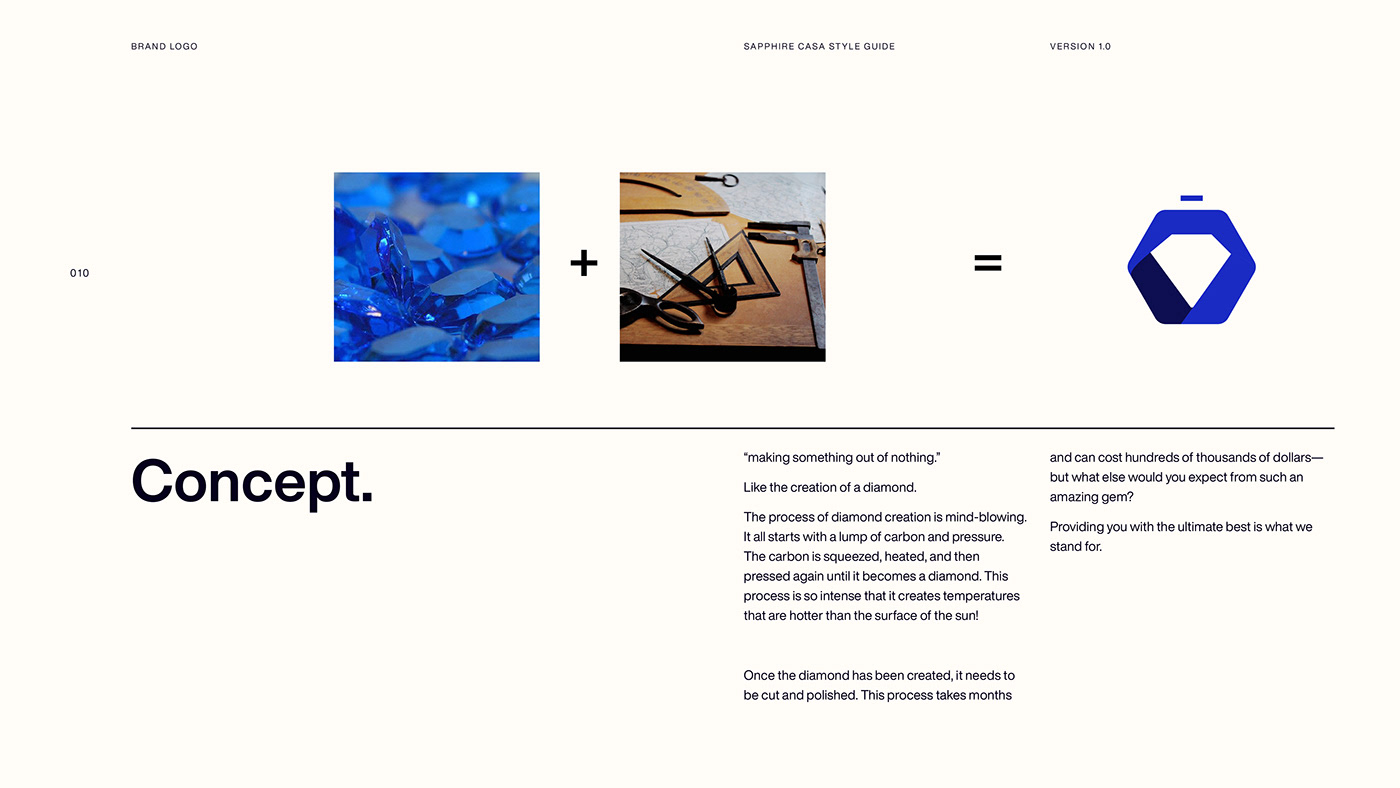 BRAND LOGO

SAPPHIRE CASA STYLE GUIDE

VERSION 1.0

010

+

=

Concept.

“making something out of nothing.”

Like the creation of a diamond.

The process of diamond creation is mind-blowing. It all starts with a lump of carbon and pressure. The carbon is squeezed, heated, and then pressed again until it becomes a diamond. This process is so intense that it creates temperatures that are hotter than the surface of the sun!

Once the diamond has been created, it needs to be cut and polished. This process takes months and can cost hundreds of thousands of dollars—but what else would you expect from such an amazing gem?

Providing you with the ultimate best is what we stand for.